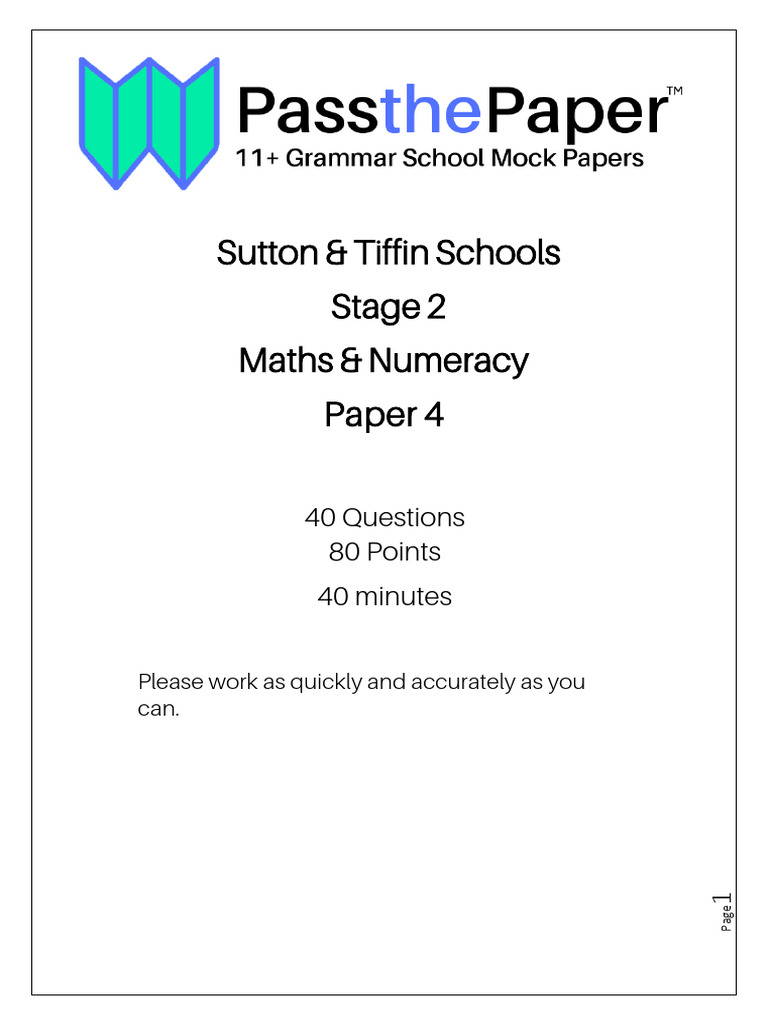 PassthePaper™
11+ Grammar School Mock Papers

Sutton & Tiffin Schools
Stage 2
Maths & Numeracy
Paper 4

40 Questions
80 Points
40 minutes

Please work as quickly and accurately as you can.

Page 1